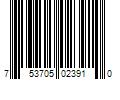 7 53705 02391 0